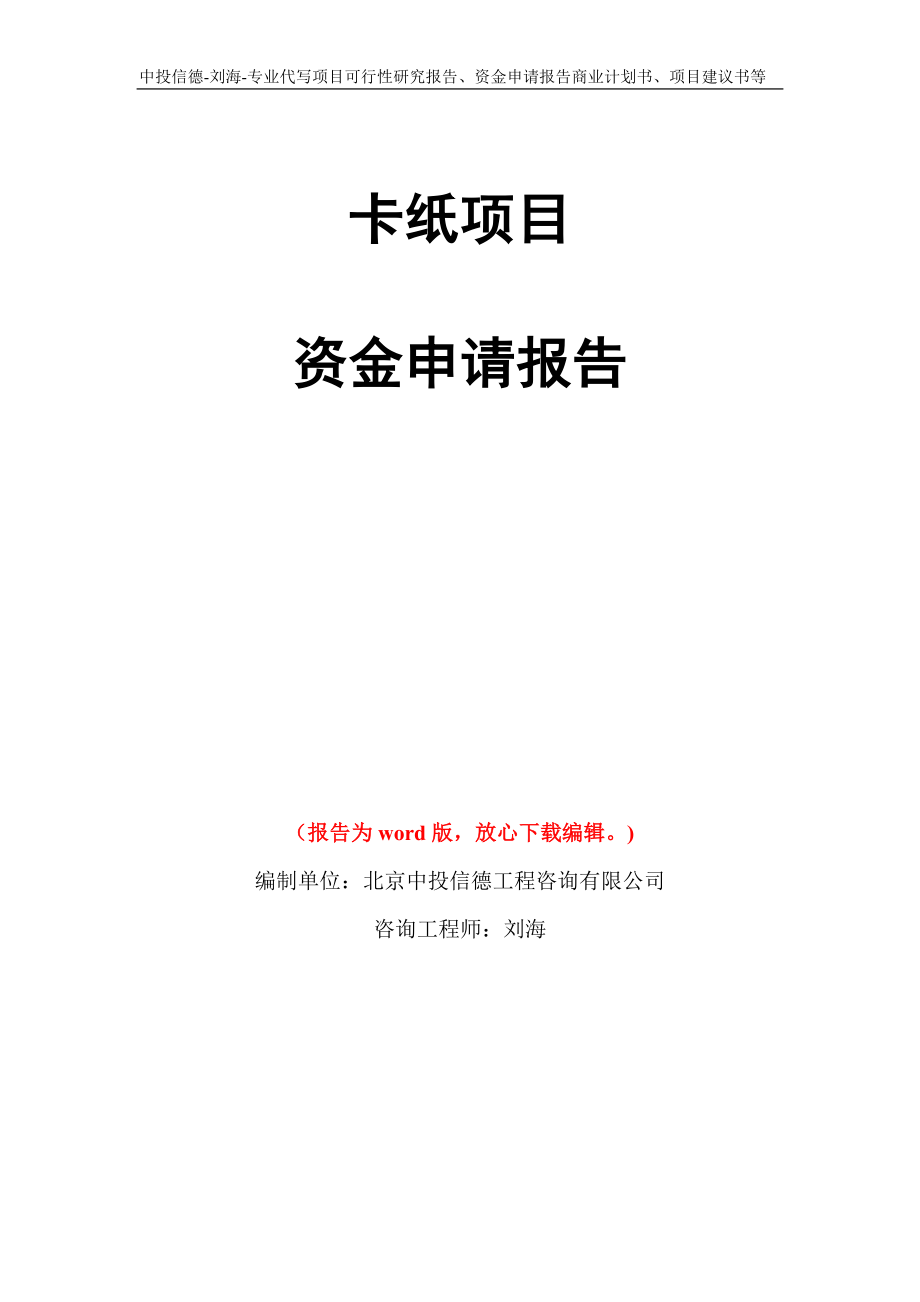 中投信德-刘海-专业代写项目可行性研究报告、资金申请报告商业计划书、项目建议书等

卡纸项目

资金申请报告

（报告为 word 版，放心下载编辑。）

编制单位：北京中投信德工程咨询有限公司

咨询工程师：刘海